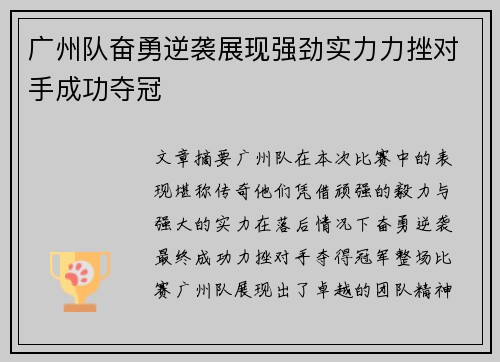 广州队奋勇逆袭展现强劲实力力挫对手成功夺冠

文章摘要广州队在本次比赛中的表现堪称传奇他们凭借顽强的毅力与强大的实力在落后情况下奋勇逆袭最终成功力挫对手夺得冠军整场比赛广州队展现出了卓越的团队精神